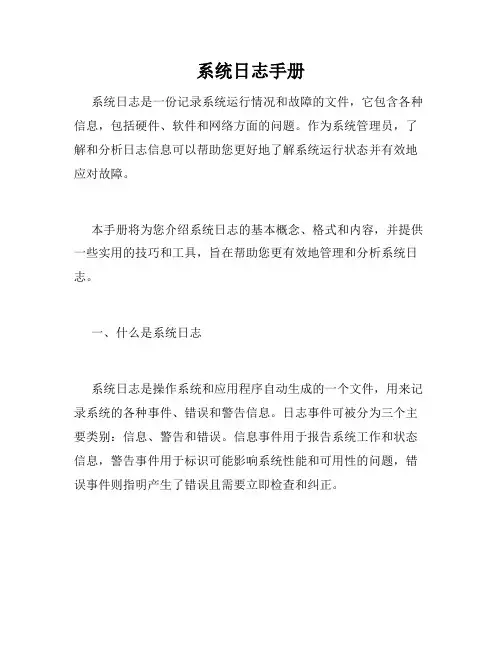 系统日志手册

系统日志是一份记录系统运行情况和故障的文件，它包含各种信息，包括硬件、软件和网络方面的问题。作为系统管理员，了解和分析日志信息可以帮助您更好地了解系统运行状态并有效地应对故障。

本手册将为您介绍系统日志的基本概念、格式和内容，并提供一些实用的技巧和工具，旨在帮助您更有效地管理和分析系统日志。

一、什么是系统日志

系统日志是操作系统和应用程序自动生成的一个文件，用来记录系统的各种事件、错误和警告信息。日志事件可被分为三个主要类别：信息、警告和错误。信息事件用于报告系统工作和状态信息，警告事件用于标识可能影响系统性能和可用性的问题，错误事件则指明产生了错误且需要立即检查和纠正。